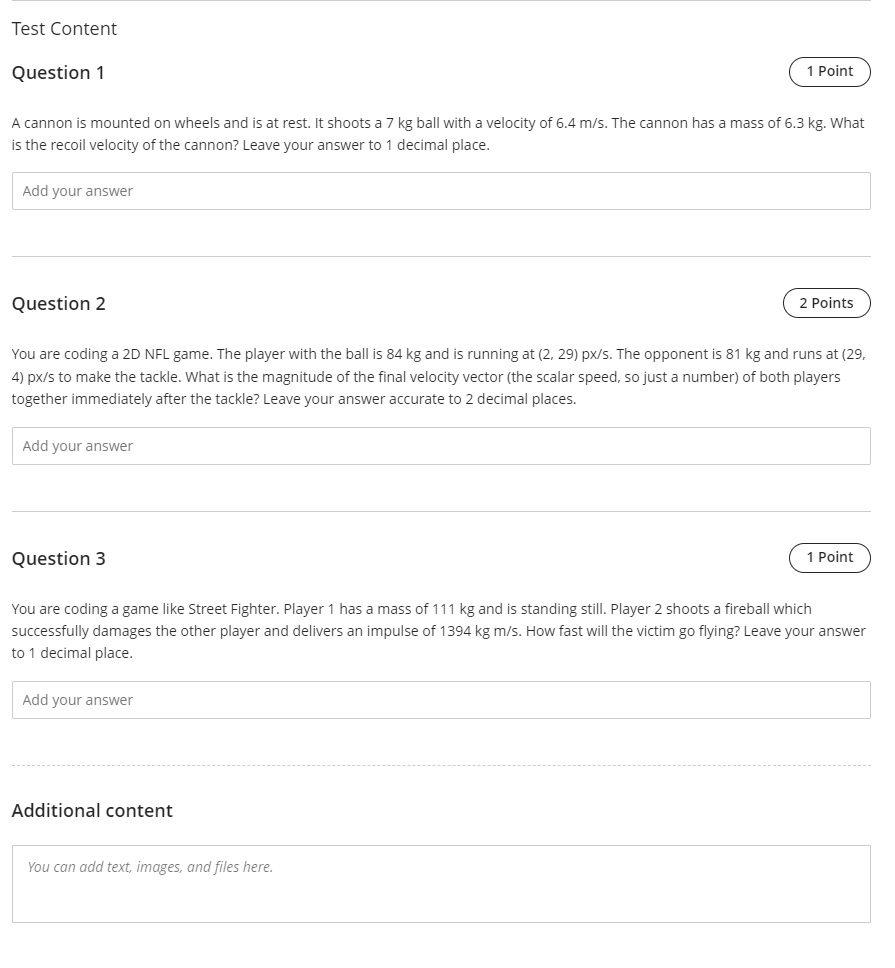 Test Content

Question 1

1 Point

A cannon is mounted on wheels and is at rest. It shoots a 7 kg ball with a velocity of 6.4 m/s. The cannon has a mass of 6.3 kg. What is the recoil velocity of the cannon? Leave your answer to 1 decimal place.

Add your answer

Question 2

2 Points

You are coding a 2D NFL game. The player with the ball is 84 kg and is running at (2, 29) px/s. The opponent is 81 kg and runs at (29, 4) px/s to make the tackle. What is the magnitude of the final velocity vector (the scalar speed, so just a number) of both players together immediately after the tackle? Leave your answer accurate to 2 decimal places.

Add your answer

Question 3

1 Point

You are coding a game like Street Fighter. Player 1 has a mass of 111 kg and is standing still. Player 2 shoots a fireball which successfully damages the other player and delivers an impulse of 1394 kg m/s. How fast will the victim go flying? Leave your answer to 1 decimal place.

Add your answer

Additional content

You can add text, images, and files here.